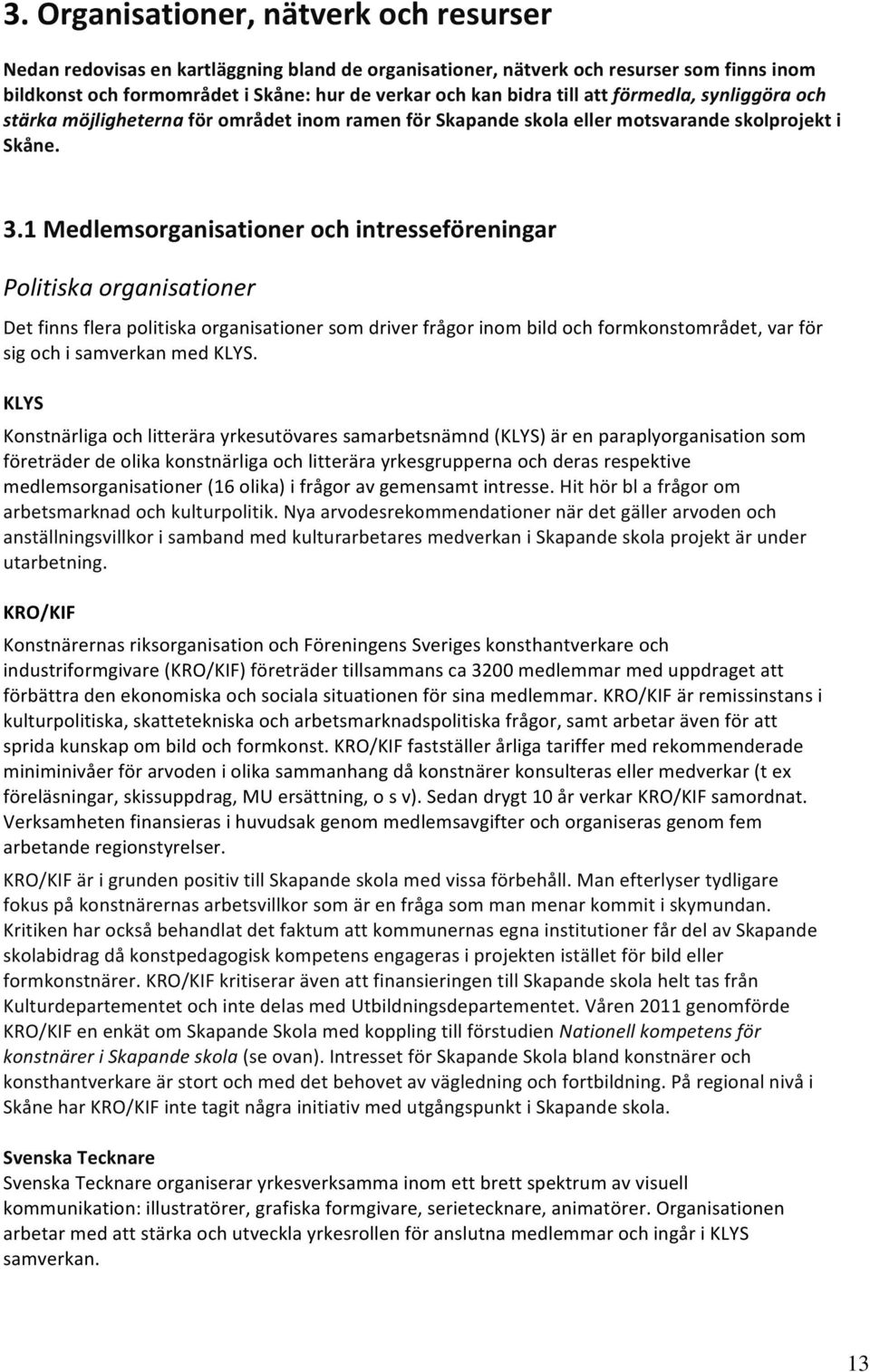 3. Organisationer, nätverk och resurser

Nedan redovisas en kartläggning bland de organisationer, nätverk och resurser som finns inom bildkonst och formområdet i Skåne: hur de verkar och kan bidra till att förmedla, synliggöra och stärka möjligheterna för området inom ramen för Skapande skola eller motsvarande skolprojekt i Skåne.

3.1 Medlemsorganisationer och intresseföreningar

Politiska organisationer

Det finns flera politiska organisationer som driver frågor inom bild och formkonstområdet, var för sig och i samverkan med KLYS.

KLYS

Konstnärliga och litterära yrkesutövares samarbetsnämnd (KLYS) är en paraplyorganisation som företräder de olika konstnärliga och litterära yrkesgrupperna och deras respektive medlemsorganisationer (16 olika) i frågor av gemensamt intresse. Hit hör bl a frågor om arbetsmarknad och kulturpolitik. Nya arvodesrekommendationer när det gäller arvoden och anställningsvillkor i samband med kulturarbetares medverkan i Skapande skola projekt är under utarbetning.

KRO/KIF

Konstnärernas riksorganisation och Föreningens Sveriges konsthantverkare och industriformgivare (KRO/KIF) företräder tillsammans ca 3200 medlemmar med uppdraget att förbättra den ekonomiska och sociala situationen för sina medlemmar. KRO/KIF är remissinstans i kulturpolitiska, skattetekniska och arbetsmarknadspolitiska frågor, samt arbetar även för att sprida kunskap om bild och formkonst. KRO/KIF fastställer årliga tariffer med rekommenderade miniminivåer för arvoden i olika sammanhang då konstnärer konsulteras eller medverkar (t ex föreläsningar, skissuppdrag, MU ersättning, o s v). Sedan drygt 10 år verkar KRO/KIF samordnat. Verksamheten finansieras i huvudsak genom medlemsavgifter och organiseras genom fem arbetande regionstyrelser.

KRO/KIF är i grunden positiv till Skapande skola med vissa förbehåll. Man efterlyser tydligare fokus på konstnärernas arbetsvillkor som är en fråga som man menar kommit i skymundan. Kritiken har också behandlat det faktum att kommunernas egna institutioner får del av Skapande skolabidrag då konstpedagogisk kompetens engageras i projekten istället för bild eller formkonstnärer. KRO/KIF kritiserar även att finansieringen till Skapande skola helt tas från Kulturdepartementet och inte delas med Utbildningsdepartementet. Våren 2011 genomförde KRO/KIF en enkät om Skapande Skola med koppling till förstudien Nationell kompetens för konstnärer i Skapande skola (se ovan). Intresset för Skapande Skola bland konstnärer och konsthantverkare är stort och med det behovet av vägledning och fortbildning. På regional nivå i Skåne har KRO/KIF inte tagit några initiativ med utgångspunkt i Skapande skola.

Svenska Tecknare
Svenska Tecknare organiserar yrkesverksamma inom ett brett spektrum av visuell kommunikation: illustratörer, grafiska formgivare, serietecknare, animatörer. Organisationen arbetar med att stärka och utveckla yrkesrollen för anslutna medlemmar och ingår i KLYS samverkan.

13